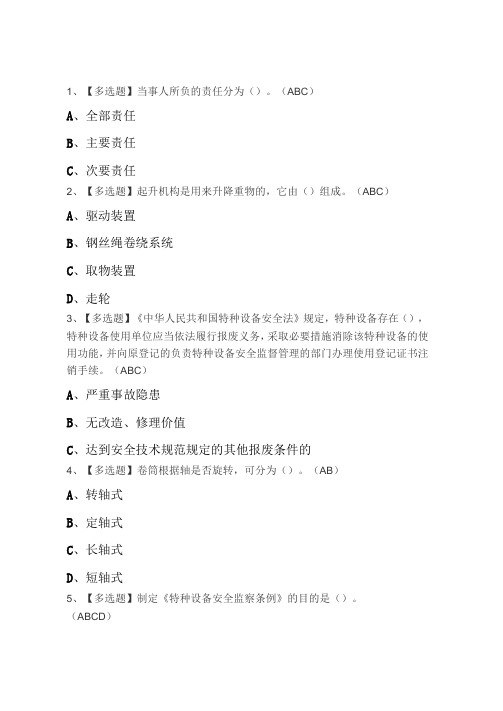 1、【多选题】当事人所负的责任分为（）。（ABC）

A、全部责任

B、主要责任

C、次要责任

2、【多选题】起升机构是用来升降重物的，它由（）组成。（ABC）

A、驱动装置

B、钢丝绳卷绕系统

C、取物装置

D、走轮

3、【多选题】《中华人民共和国特种设备安全法》规定，特种设备存在（），特种设备使用单位应当依法履行报废义务，采取必要措施消除该特种设备的使用功能，并向原登记的负责特种设备安全监督管理的部门办理使用登记证书注销手续。（ABC）

A、严重事故隐患

B、无改造、修理价值

C、达到安全技术规范规定的其他报废条件的

4、【多选题】卷筒根据轴是否旋转，可分为（）。（AB）

A、转轴式

B、定轴式

C、长轴式

D、短轴式

5、【多选题】制定《特种设备安全监察条例》的目的是（）。（ABCD）